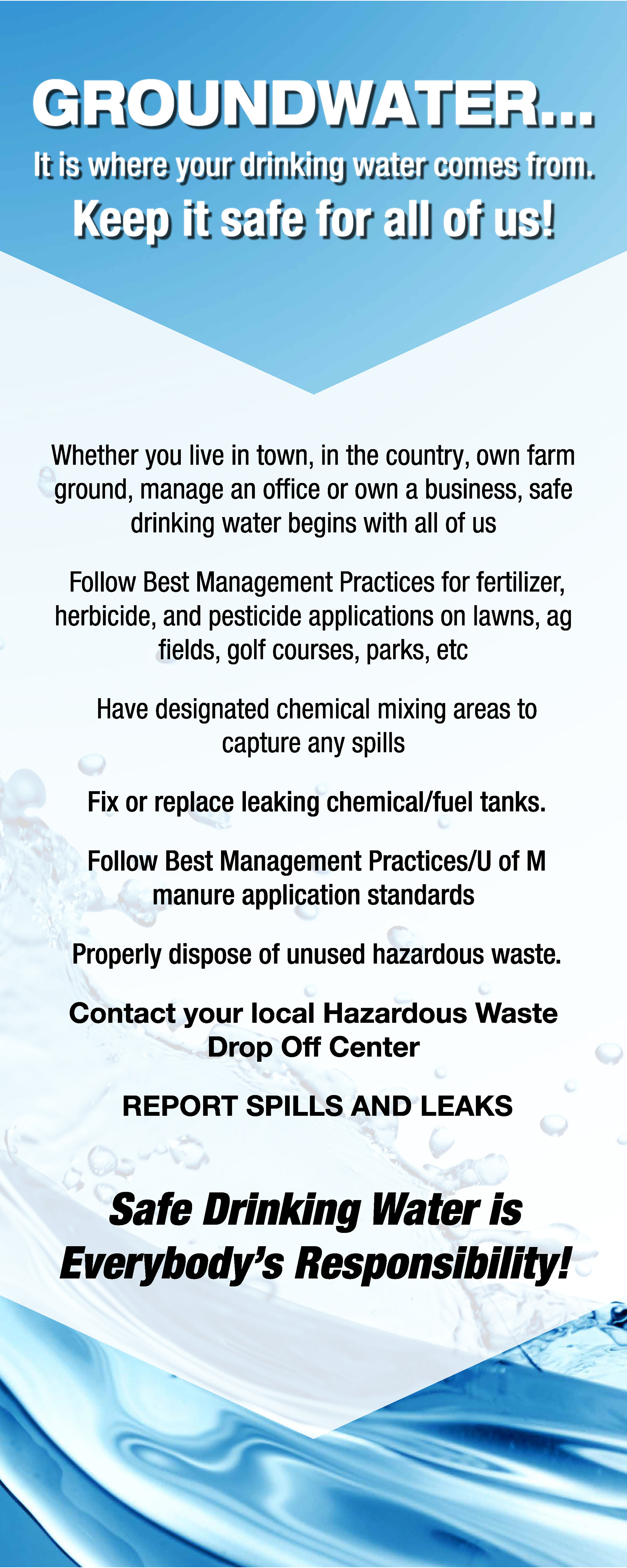 GROUNDWATER...
It is where your drinking water comes from.
Keep it safe for all of us!

Whether you live in town, in the country, own farm ground, manage an office or own a business, safe drinking water begins with all of us

Follow Best Management Practices for fertilizer, herbicide, and pesticide applications on lawns, ag fields, golf courses, parks, etc

Have designated chemical mixing areas to capture any spills

Fix or replace leaking chemical/fuel tanks.

Follow Best Management Practices/U of M manure application standards

Properly dispose of unused hazardous waste.

Contact your local Hazardous Waste Drop Off Center

REPORT SPILLS AND LEAKS

Safe Drinking Water is Everybody's Responsibility!